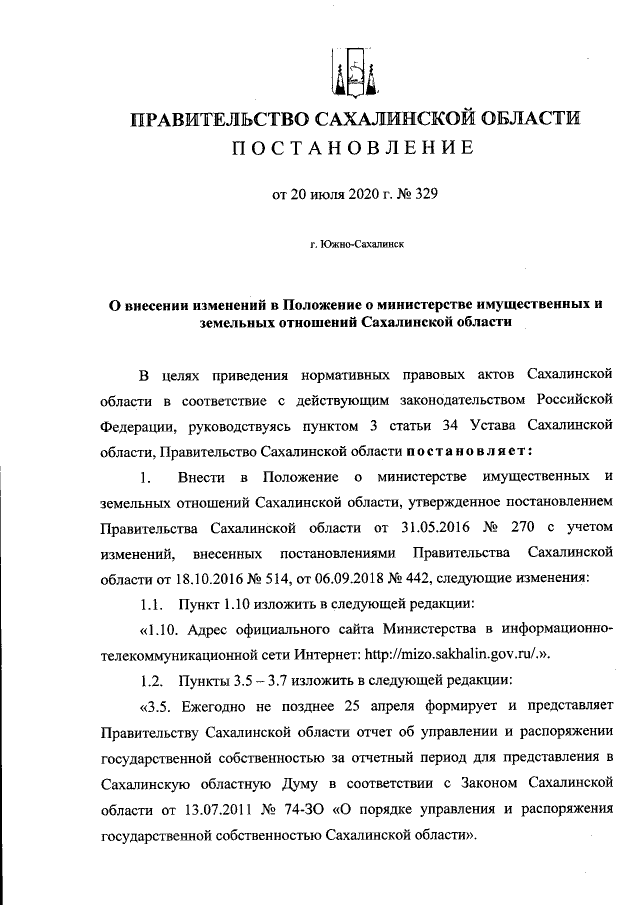 ПРАВИТЕЛЬСТВО САХАЛИНСКОЙ ОБЛАСТИ
ПОСТАНОВЛЕНИЕ

от 20 июля 2020 г. № 329

г. Южно-Сахалинск

О внесении изменений в Положение о министерстве имущественных и земельных отношений Сахалинской области

В целях приведения нормативных правовых актов Сахалинской области в соответствие с действующим законодательством Российской Федерации, руководствуясь пунктом 3 статьи 34 Устава Сахалинской области, Правительство Сахалинской области постановляет:

1. Внести в Положение о министерстве имущественных и земельных отношений Сахалинской области, утвержденное постановлением Правительства Сахалинской области от 31.05.2016 № 270 с учетом изменений, внесенных постановлениями Правительства Сахалинской области от 18.10.2016 № 514, от 06.09.2018 № 442, следующие изменения:

1.1. Пункт 1.10 изложить в следующей редакции:

«1.10. Адрес официального сайта Министерства в информационно-телекоммуникационной сети Интернет: http://mizo.sakhalin.gov.ru/.».

1.2. Пункты 3.5 – 3.7 изложить в следующей редакции:

«3.5. Ежегодно не позднее 25 апреля формирует и представляет Правительству Сахалинской области отчет об управлении и распоряжении государственной собственностью за отчетный период для представления в Сахалинскую областную Думу в соответствии с Законом Сахалинской области от 13.07.2011 № 74-ЗО «О порядке управления и распоряжения государственной собственностью Сахалинской области».